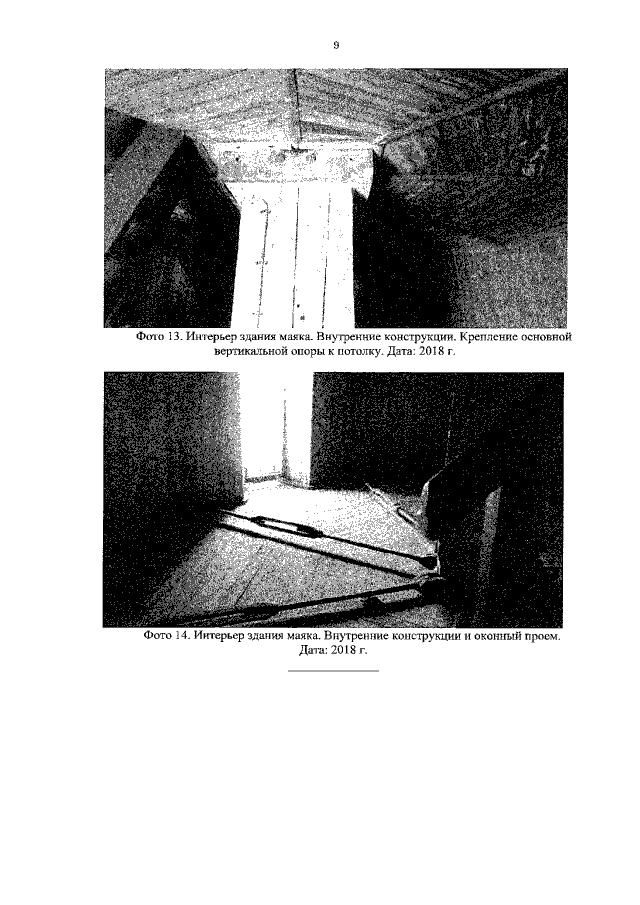 9

Фото 13. Интерьер здания маяка. Внутренние конструкции. Крепление основной вертикальной опоры к потолку. Дата: 2018 г.

Фото 14. Интерьер здания маяка. Внутренние конструкции и оконный проем. Дата: 2018 г.